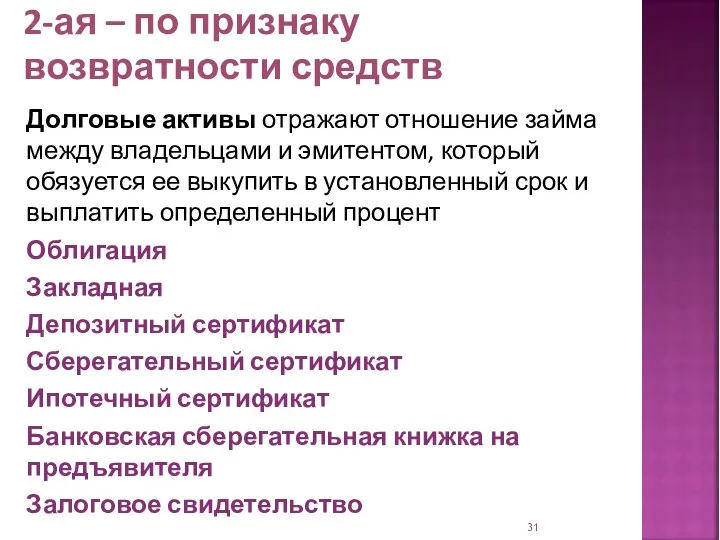 2-ая – по признаку возвратности средств

Долговые активы отражают отношение займа между владельцами и эмитентом, который обязуется ее выкупить в установленный срок и выплатить определенный процент

Облигация

Закладная

Депозитный сертификат

Сберегательный сертификат

Ипотечный сертификат

Банковская сберегательная книжка на предъявителя

Залоговое свидетельство

31